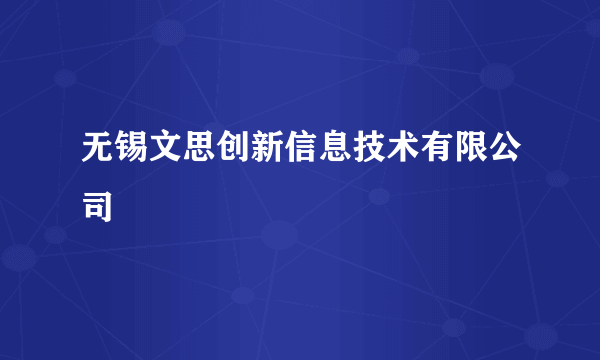 无锡文思创新信息技术有限公司